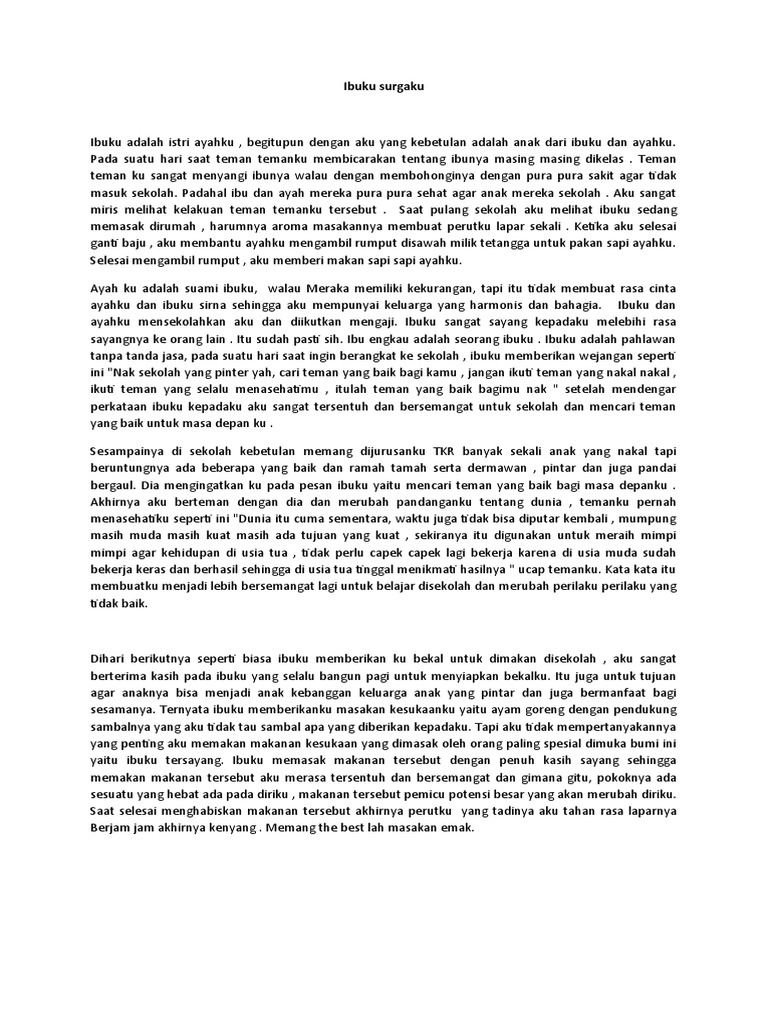 Ibuku surgaku

Ibuku adalah istri ayahku , begitupun dengan aku yang kebetulan adalah anak dari ibuku dan ayahku. Pada suatu hari saat teman temanku membicarakan tentang ibunya masing masing dikelas . Teman teman ku sangat menyangi ibunya walau dengan membohonginya dengan pura pura sakit agar tidak masuk sekolah. Padahal ibu dan ayah mereka pura pura sehat agar anak mereka sekolah . Aku sangat miris melihat kelakuan teman temanku tersebut . Saat pulang sekolah aku melihat ibuku sedang memasak dirumah , harumnya aroma masakannya membuat perutku lapar sekali . Ketika aku selesai ganti baju , aku membantu ayahku mengambil rumput disawah milik tetangga untuk pakan sapi ayahku. Selesai mengambil rumput , aku memberi makan sapi sapi ayahku.

Ayah ku adalah suami ibuku, walau Meraka memiliki kekurangan, tapi itu tidak membuat rasa cinta ayahku dan ibuku sirna sehingga aku mempunyai keluarga yang harmonis dan bahagia. Ibuku dan ayahku mensekolahkan aku dan diikutkan mengaji. Ibuku sangat sayang kepadaku melebihi rasa sayangnya ke orang lain . Itu sudah pasti sih. Ibu engkau adalah seorang ibuku . Ibuku adalah pahlawan tanpa tanda jasa, pada suatu hari saat ingin berangkat ke sekolah , ibuku memberikan wejangan seperti ini "Nak sekolah yang pinter yah, cari teman yang baik bagi kamu , jangan ikuti teman yang nakal nakal , ikuti teman yang selalu menasehatimu , itulah teman yang baik bagimu nak " setelah mendengar perkataan ibuku kepadaku aku sangat tersentuh dan bersemangat untuk sekolah dan mencari teman yang baik untuk masa depan ku .

Sesampainya di sekolah kebetulan memang dijurusanku TKR banyak sekali anak yang nakal tapi beruntungnya ada beberapa yang baik dan ramah tamah serta dermawan , pintar dan juga pandai bergaul. Dia mengingatkan ku pada pesan ibuku yaitu mencari teman yang baik bagi masa depanku . Akhirnya aku berteman dengan dia dan merubah pandanganku tentang dunia , temanku pernah menasehatiku seperti ini "Dunia itu cuma sementara, waktu juga tidak bisa diputar kembali , mumpung masih muda masih kuat masih ada tujuan yang kuat , sekiranya itu digunakan untuk meraih mimpi mimpi agar kehidupan di usia tua , tidak perlu capek capek lagi bekerja karena di usia muda sudah bekerja keras dan berhasil sehingga di usia tua tinggal menikmati hasilnya " ucap temanku. Kata kata itu membuatku menjadi lebih bersemangat lagi untuk belajar disekolah dan merubah perilaku perilaku yang tidak baik.

Dihari berikutnya seperti biasa ibuku memberikan ku bekal untuk dimakan disekolah , aku sangat berterima kasih pada ibuku yang selalu bangun pagi untuk menyiapkan bekalku. Itu juga untuk tujuan agar anaknya bisa menjadi anak kebanggan keluarga anak yang pintar dan juga bermanfaat bagi sesamanya. Ternyata ibuku memberikanku masakan kesukaanku yaitu ayam goreng dengan pendukung sambalnya yang aku tidak tau sambal apa yang diberikan kepadaku. Tapi aku tidak mempertanyakannya yang penting aku memakan makanan kesukaan yang dimasak oleh orang paling spesial dimuka bumi ini yaitu ibuku tersayang. Ibuku memasak makanan tersebut dengan penuh kasih sayang sehingga memakan makanan tersebut aku merasa tersentuh dan bersemangat dan gimana gitu, pokoknya ada sesuatu yang hebat ada pada diriku , makanan tersebut pemicu potensi besar yang akan merubah diriku. Saat selesai menghabiskan makanan tersebut akhirnya perutku yang tadinya aku tahan rasa laparnya Berjam jam akhirnya kenyang . Memang the best lah masakan emak.